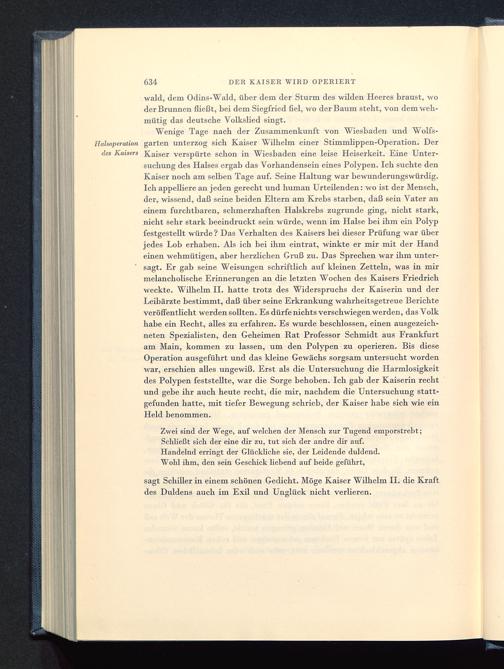 634 DER KAISER WIRD OPERIERT

wald, dem Odins-Wald, über dem der Sturm des wilden Heeres braust, wo der Brunnen fließt, bei dem Siegfried fiel, wo der Baum steht, von dem wehmütig das deutsche Volkslied singt.

Halsoperation des Kaisers

Wenige Tage nach der Zusammenkunft von Wiesbaden und Wolfsgarten unterzog sich Kaiser Wilhelm einer Stimmlippen-Operation. Der Kaiser verspürte schon in Wiesbaden eine leise Heiserkeit. Eine Untersuchung des Halses ergab das Vorhandensein eines Polypen. Ich suchte den Kaiser noch am selben Tage auf. Seine Haltung war bewunderungswürdig. Ich appelliere an jeden gerecht und human Urteilenden: wo ist der Mensch, der, wissend, daß seine beiden Eltern am Krebs starben, daß sein Vater an einem furchtbaren, schmerzhaften Halskrebs zugrunde ging, nicht stark, nicht sehr stark beeindruckt sein würde, wenn im Halse bei ihm ein Polyp festgestellt würde? Das Verhalten des Kaisers bei dieser Prüfung war über jedes Lob erhaben. Als ich bei ihm eintrat, winkte er mir mit der Hand einen wehmütigen, aber herzlichen Gruß zu. Das Sprechen war ihm untersagt. Er gab seine Weisungen schriftlich auf kleinen Zetteln, was in mir melancholische Erinnerungen an die letzten Wochen des Kaisers Friedrich weckte. Wilhelm II. hatte trotz des Widerspruchs der Kaiserin und der Leibärzte bestimmt, daß über seine Erkrankung wahrheitsgetreue Berichte veröffentlicht werden sollten. Es dürfe nichts verschwiegen werden, das Volk habe ein Recht, alles zu erfahren. Es wurde beschlossen, einen ausgezeichneten Spezialisten, den Geheimen Rat Professor Schmidt aus Frankfurt am Main, kommen zu lassen, um den Polypen zu operieren. Bis diese Operation ausgeführt und das kleine Gewächs sorgsam untersucht worden war, erschien alles ungewiß. Erst als die Untersuchung die Harmlosigkeit des Polypen feststellte, war die Sorge behoben. Ich gab der Kaiserin recht und gebe ihr auch heute recht, die mir, nachdem die Untersuchung stattgefunden hatte, mit tiefer Bewegung schrieb, der Kaiser habe sich wie ein Held benommen.

Zwei sind der Wege, auf welchen der Mensch zur Tugend emporstrebt;
Schließt sich der eine dir zu, tut sich der andre dir auf.
Handelnd erringt der Glückliche sie, der Leidende duldend.
Wohl ihm, den sein Geschick liebend auf beide geführt,

sagt Schiller in einem schönen Gedicht. Möge Kaiser Wilhelm II. die Kraft des Duldens auch im Exil und Unglück nicht verlieren.